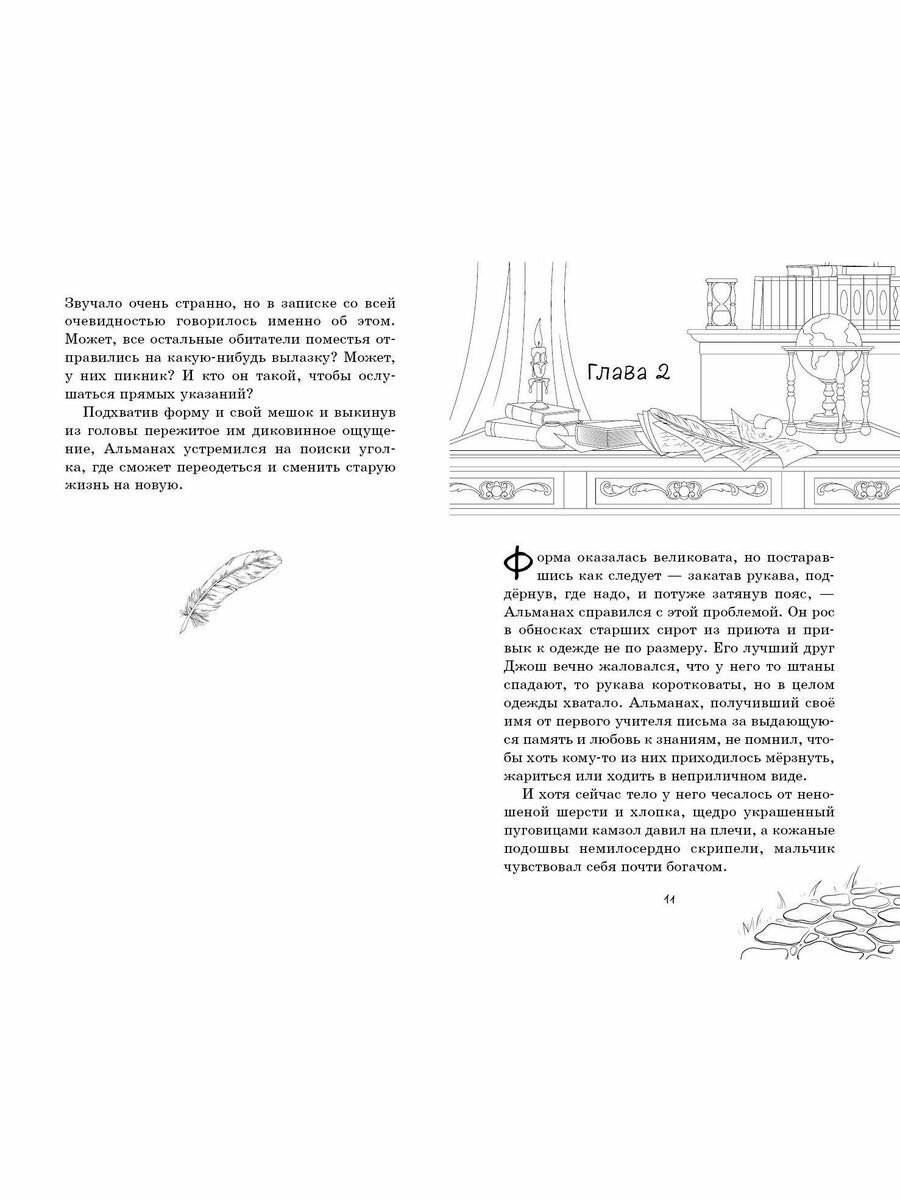 Звучало очень странно, но в записке со всей очевидностью говорилось именно об этом. Может, все остальные обитатели поместья отправились на какую-нибудь вылазку? Может, у них пикник? И кто он такой, чтобы ослушаться прямых указаний?

Подхватив форму и свой мешок и выкинув из головы пережитое им диковинное ощущение, Альманах устремился на поиски уголка, где сможет переодеться и сменить старую жизнь на новую.

Глава 2

Форма оказалась великовата, но постаравшись как следует — закатав рукава, поддёрнув, где надо, и потуже затянув пояс, — Альманах справился с этой проблемой. Он рос в обносках старших сирот из приюта и привык к одежде не по размеру. Его лучший друг Джош вечно жаловался, что у него то штаны спадают, то рукава коротковаты, но в целом одежды хватало. Альманах, получивший своё имя от первого учителя письма за выдающуюся память и любовь к знаниям, не помнил, чтобы хоть кому-то из них приходилось мёрзнуть, жариться или ходить в неприличном виде.

И хотя сейчас тело у него чесалось от неношеной шерсти и хлопка, щедро украшенный пуговицами камзол давил на плечи, а кожаные подошвы немилосердно скрипели, мальчик чувствовал себя почти богачом.

11